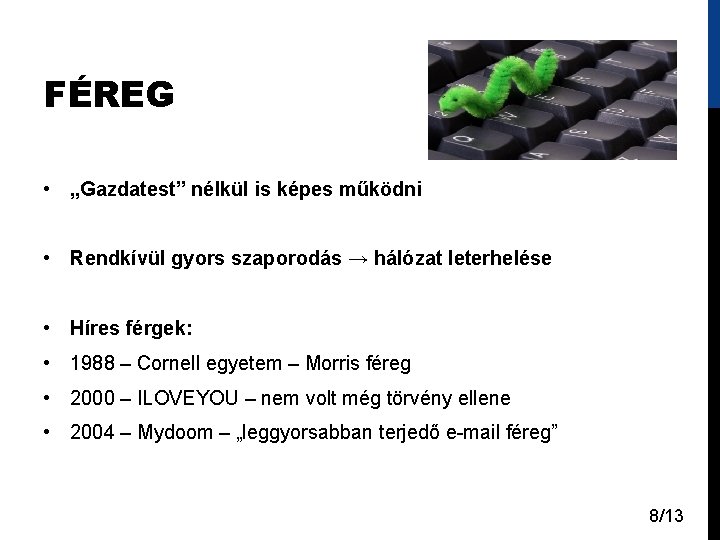 FÉREG

• „Gazdatest" nélkül is képes működni

• Rendkívül gyors szaporodás → hálózat leterhelése

• Híres férgek:
• 1988 – Cornell egyetem – Morris féreg
• 2000 – ILOVEYOU – nem volt még törvény ellene
• 2004 – Mydoom – „leggyorsabban terjedő e-mail féreg"

8/13